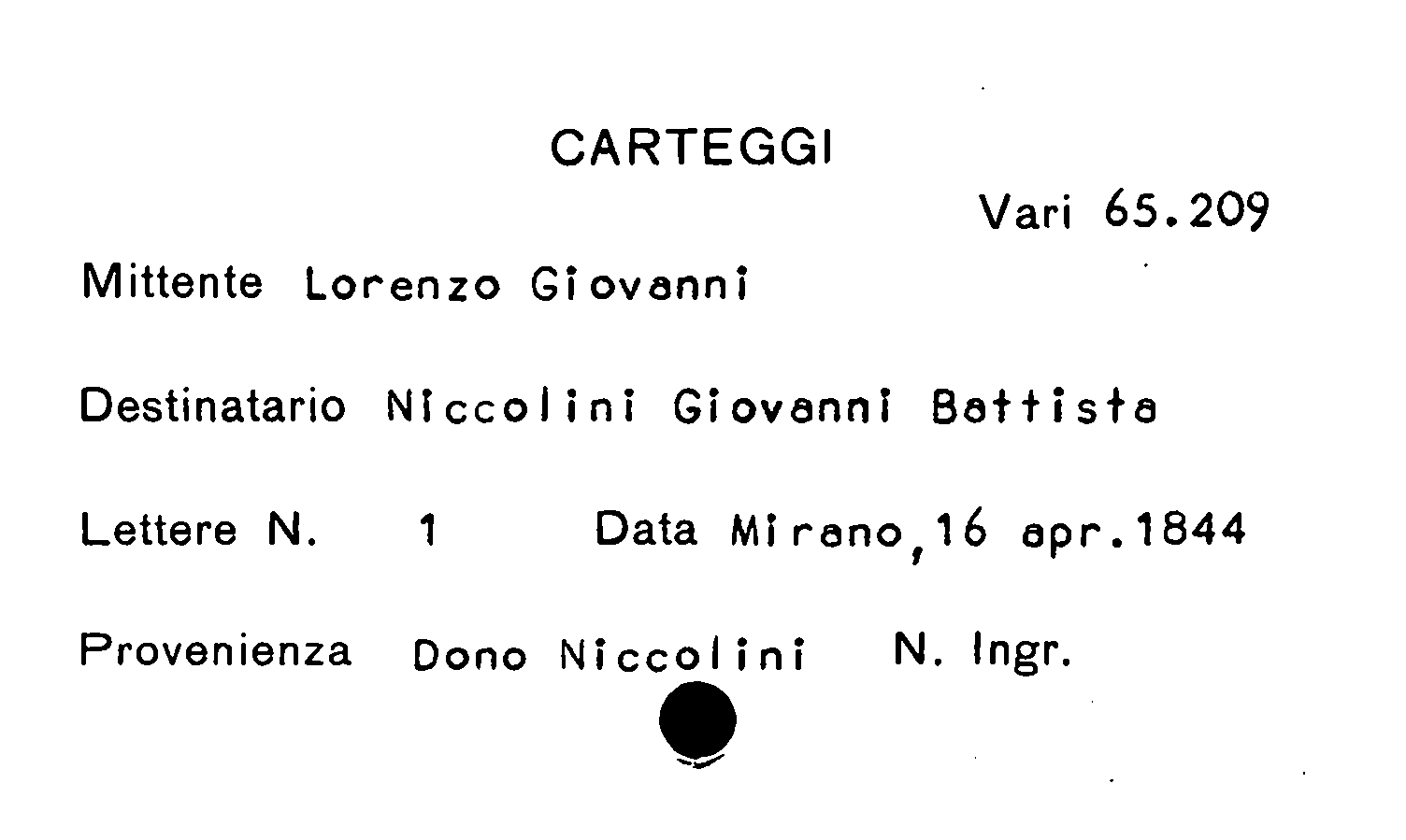 CARTEGGI

Vari 65.209

Mittente Lorenzo Giovanni

Destinatario Niccolini Giovanni Battista

Lettere N. 1 Data Mirano,16 apr.1844

Provenienza Dono Niccolini N. Ingr.